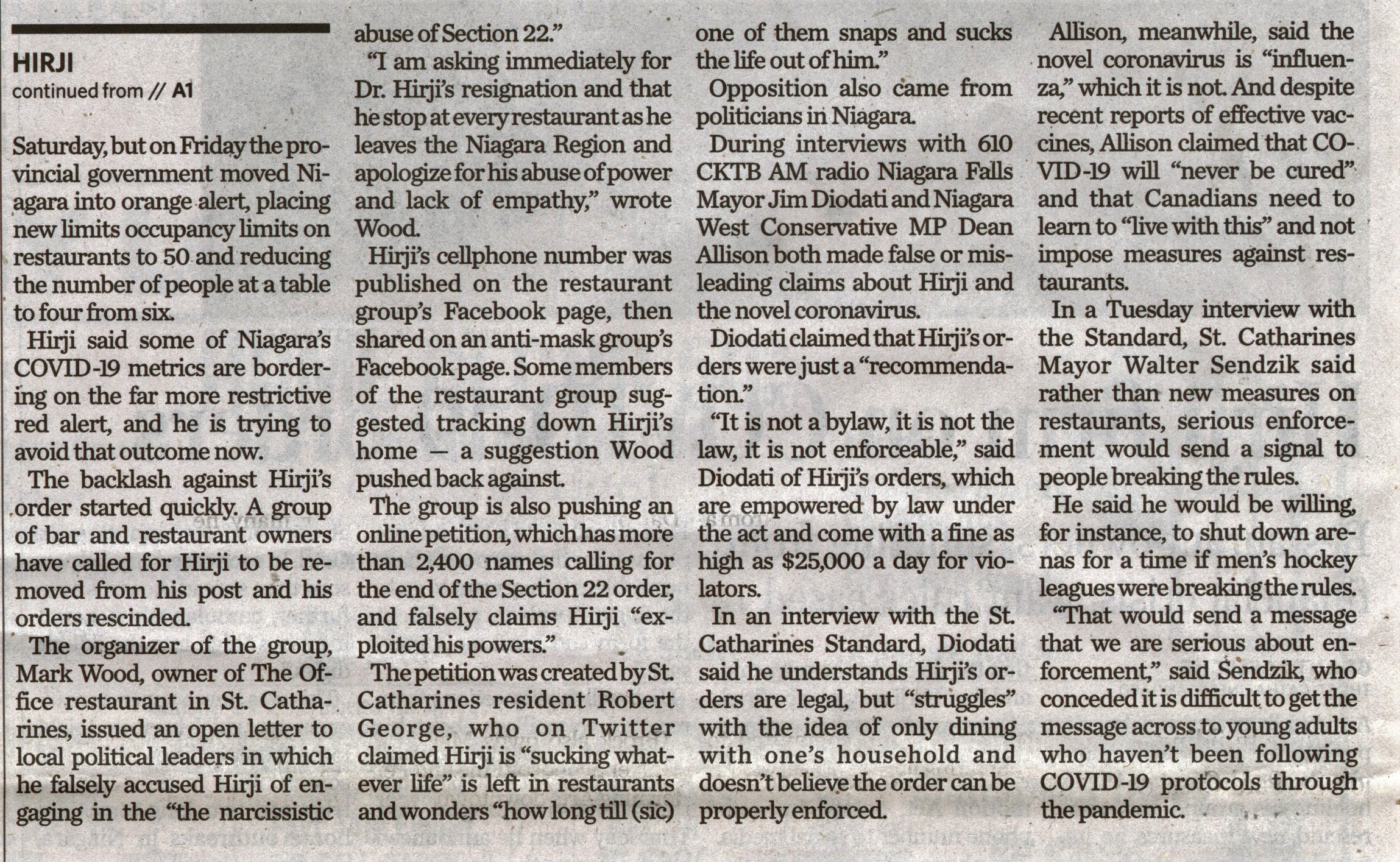 HIRJI
continued from // A1

Saturday, but on Friday the provincial government moved Niagara into orange alert, placing new limits occupancy limits on restaurants to 50 and reducing the number of people at a table to four from six.

Hirji said some of Niagara's COVID-19 metrics are bordering on the far more restrictive red alert, and he is trying to avoid that outcome now.

The backlash against Hirji's order started quickly. A group of bar and restaurant owners have called for Hirji to be removed from his post and his orders rescinded.

The organizer of the group, Mark Wood, owner of The Office restaurant in St. Catharines, issued an open letter to local political leaders in which he falsely accused Hirji of engaging in the "the narcissistic abuse of Section 22."

"I am asking immediately for Dr. Hirji's resignation and that he stop at every restaurant as he leaves the Niagara Region and apologize for his abuse of power and lack of empathy," wrote Wood.

Hirji's cellphone number was published on the restaurant group's Facebook page, then shared on an anti-mask group's Facebook page. Some members of the restaurant group suggested tracking down Hirji's home — a suggestion Wood pushed back against.

The group is also pushing an online petition, which has more than 2,400 names calling for the end of the Section 22 order, and falsely claims Hirji "exploited his powers."

The petition was created by St. Catharines resident Robert George, who on Twitter claimed Hirji is "sucking whatever life" is left in restaurants and wonders "how long till (sic) one of them snaps and sucks the life out of him."

Opposition also came from politicians in Niagara.

During interviews with 610 CKTB AM radio Niagara Falls Mayor Jim Diodati and Niagara West Conservative MP Dean Allison both made false or misleading claims about Hirji and the novel coronavirus.

Diodati claimed that Hirji's orders were just a "recommendation."

"It is not a bylaw, it is not the law, it is not enforceable," said Diodati of Hirji's orders, which are empowered by law under the act and come with a fine as high as $25,000 a day for violators.

In an interview with the St. Catharines Standard, Diodati said he understands Hirji's orders are legal, but "struggles" with the idea of only dining with one's household and doesn't believe the order can be properly enforced.

Allison, meanwhile, said the novel coronavirus is "influenza," which it is not. And despite recent reports of effective vaccines, Allison claimed that COVID-19 will "never be cured" and that Canadians need to learn to "live with this" and not impose measures against restaurants.

In a Tuesday interview with the Standard, St. Catharines Mayor Walter Sendzik said rather than new measures on restaurants, serious enforcement would send a signal to people breaking the rules.

He said he would be willing, for instance, to shut down arenas for a time if men's hockey leagues were breaking the rules.

"That would send a message that we are serious about enforcement," said Sendzik, who conceded it is difficult to get the message across to young adults who haven't been following COVID-19 protocols through the pandemic.